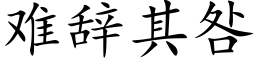 难辞其咎